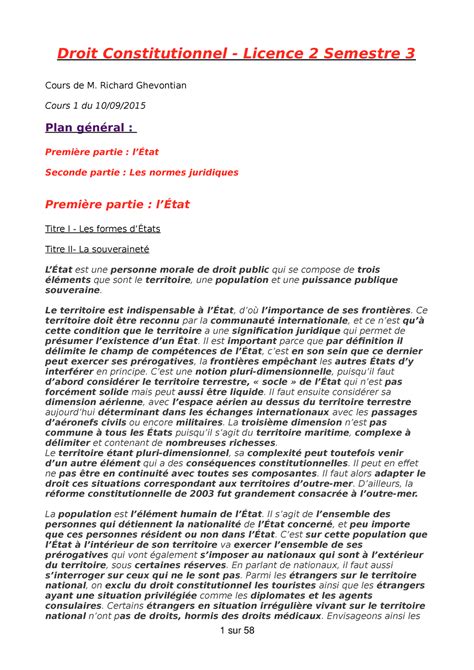 Droit Constitutionnel - Licence 2 Semestre 3

Cours de M. Richard Ghevontian

Cours 1 du 10/09/2015

Plan général :

Première partie : l'État

Seconde partie : Les normes juridiques

Première partie : l'État

Titre I - Les formes d'États

Titre II- La souveraineté

L'État est une personne morale de droit public qui se compose de trois éléments que sont le territoire, une population et une puissance publique souveraine.

Le territoire est indispensable à l'État, d'où l'importance de ses frontières. Ce territoire doit être reconnu par la communauté internationale, et ce n'est qu'à cette condition que le territoire a une signification juridique qui permet de présumer l'existence d'un État. Il est important parce que par définition il délimite le champ de compétences de l'État, c'est en son sein que ce dernier peut exercer ses prérogatives, la frontières empêchant les autres États d'y interférer en principe. C'est une notion pluri-dimensionnelle, puisqu'il faut d'abord considérer le territoire terrestre, « socle » de l'État qui n'est pas forcément solide mais peut aussi être liquide. Il faut ensuite considérer sa dimension aérienne, avec l'espace aérien au dessus du territoire terrestre aujourd'hui déterminant dans les échanges internationaux avec les passages d'aéronefs civils ou encore militaires. La troisième dimension n'est pas commune à tous les États puisqu'il s'agit du territoire maritime, complexe à délimiter et contenant de nombreuses richesses.
Le territoire étant pluri-dimensionnel, sa complexité peut toutefois venir d'un autre élément qui a des conséquences constitutionnelles. Il peut en effet ne pas être en continuité avec toutes ses composantes. Il faut alors adapter le droit ces situations correspondant aux territoires d'outre-mer. D'ailleurs, la réforme constitutionnelle de 2003 fut grandement consacrée à l'outre-mer.

La population est l'élément humain de l'État. Il s'agit de l'ensemble des personnes qui détiennent la nationalité de l'État concerné, et peu importe que ces personnes résident ou non dans l'État. C'est sur cette population que l'État à l'intérieur de son territoire va exercer l'ensemble de ses prérogatives qui vont également s'imposer au nationaux qui sont à l'extérieur du territoire, sous certaines réserves. En parlant de nationaux, il faut aussi s'interroger sur ceux qui ne le sont pas. Parmi les étrangers sur le territoire national, on exclu du droit constitutionnel les touristes ainsi que les étrangers ayant une situation privilégiée comme les diplomates et les agents consulaires. Certains étrangers en situation irrégulière vivant sur le territoire national n'ont pas de droits, hormis des droits médicaux. Envisageons ainsi les

1 sur 58